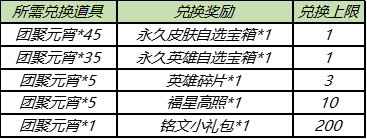 | 所需兑换道具 | 兑换奖励 | 兑换上限 |
|---|---|---|
| 团聚元宵*45 | 永久皮肤自选宝箱*1 | 1 |
| 团聚元宵*35 | 永久英雄自选宝箱*1 | 1 |
| 团聚元宵*5 | 英雄碎片*1 | 3 |
| 团聚元宵*5 | 福星高照*1 | 10 |
| 团聚元宵*1 | 铭文小礼包*1 | 200 |